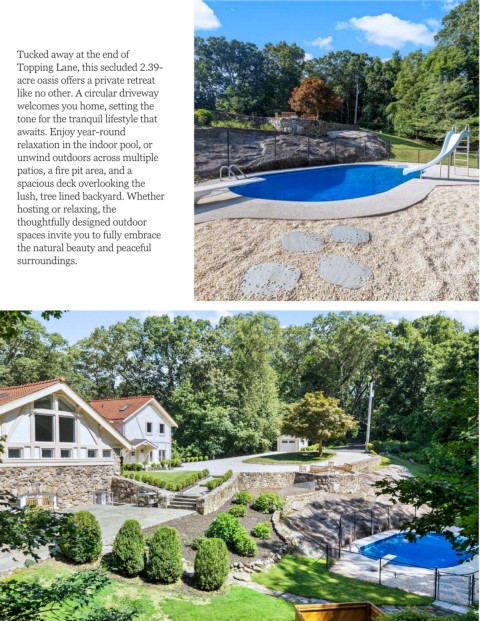 Tucked away at the end of Topping Lane, this secluded 2.39-acre oasis offers a private retreat like no other. A circular driveway welcomes you home, setting the tone for the tranquil lifestyle that awaits. Enjoy year-round relaxation in the indoor pool, or unwind outdoors across multiple patios, a fire pit area, and a spacious deck overlooking the lush, tree lined backyard. Whether hosting or relaxing, the thoughtfully designed outdoor spaces invite you to fully embrace the natural beauty and peaceful surroundings.